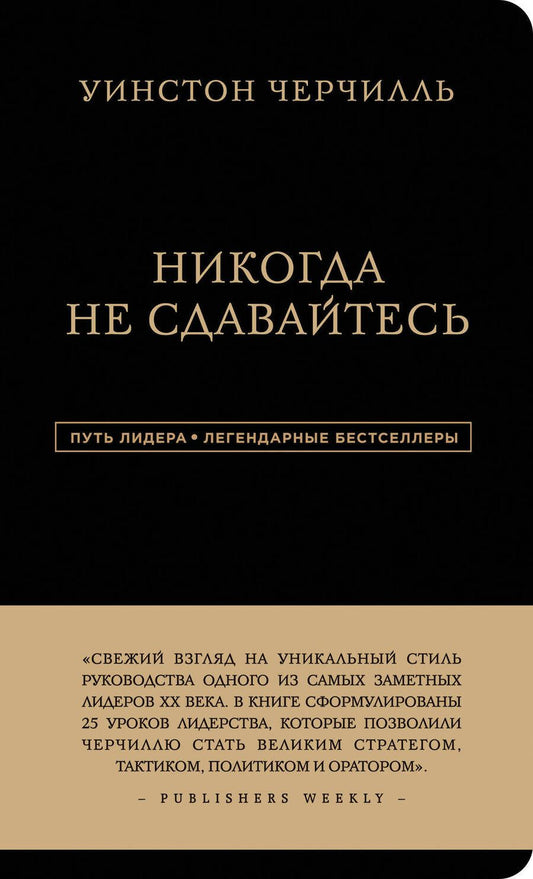 УИНСТОН ЧЕРЧИЛЛЬ

НИКОГДА НЕ СДАВАЙТЕСЬ

ПУТЬ ЛИДЕРА • ЛЕГЕНДАРНЫЕ БЕСТСЕЛЛЕРЫ

«СВЕЖИЙ ВЗГЛЯД НА УНИКАЛЬНЫЙ СТИЛЬ РУКОВОДСТВА ОДНОГО ИЗ САМЫХ ЗАМЕТНЫХ ЛИДЕРОВ XX ВЕКА. В КНИГЕ СФОРМУЛИРОВАНЫ 25 УРОКОВ ЛИДЕРСТВА, КОТОРЫЕ ПОЗВОЛИЛИ ЧЕРЧИЛЛЮ СТАТЬ ВЕЛИКИМ СТРАТЕГОМ, ТАКТИКОМ, ПОЛИТИКОМ И ОРАТОРОМ».

– PUBLISHERS WEEKLY –